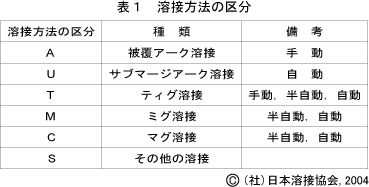 表１　溶接方法の区分

| 溶接方法の区分 | 種　類 | 備　考 |
|---|---|---|
| A | 被覆アーク溶接 | 手　動 |
| U | サブマージアーク溶接 | 自　動 |
| T | ティグ溶接 | 手動，半自動，自動 |
| M | ミグ溶接 | 半自動，自動 |
| C | マグ溶接 | 半自動，自動 |
| S | その他の溶接 | |

Ⓒ（社）日本溶接協会, 2004